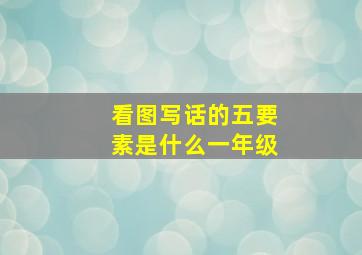 看图写话的五要素是什么一年级